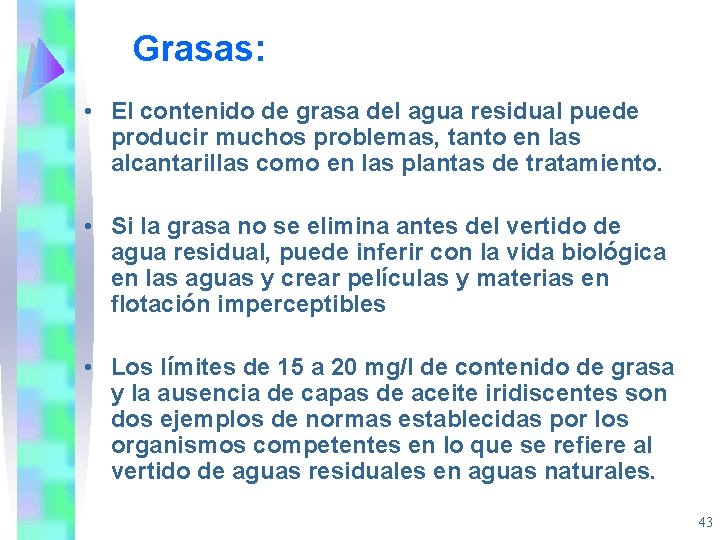 Grasas:

• El contenido de grasa del agua residual puede producir muchos problemas, tanto en las alcantarillas como en las plantas de tratamiento.

• Si la grasa no se elimina antes del vertido de agua residual, puede inferir con la vida biológica en las aguas y crear películas y materias en flotación imperceptibles

• Los límites de 15 a 20 mg/l de contenido de grasa y la ausencia de capas de aceite iridiscentes son dos ejemplos de normas establecidas por los organismos competentes en lo que se refiere al vertido de aguas residuales en aguas naturales.

43